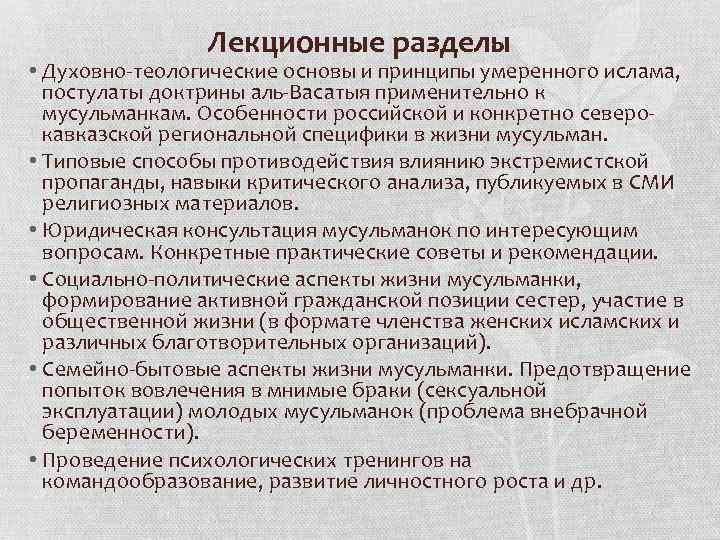 Лекционные разделы

• Духовно-теологические основы и принципы умеренного ислама, постулаты доктрины аль-Васатыя применительно к мусульманкам. Особенности российской и конкретно северо-кавказской региональной специфики в жизни мусульман.

• Типовые способы противодействия влиянию экстремистской пропаганды, навыки критического анализа, публикуемых в СМИ религиозных материалов.

• Юридическая консультация мусульманок по интересующим вопросам. Конкретные практические советы и рекомендации.

• Социально-политические аспекты жизни мусульманки, формирование активной гражданской позиции сестер, участие в общественной жизни (в формате членства женских исламских и различных благотворительных организаций).

• Семейно-бытовые аспекты жизни мусульманки. Предотвращение попыток вовлечения в мнимые браки (сексуальной эксплуатации) молодых мусульманок (проблема внебрачной беременности).

• Проведение психологических тренингов на командообразование, развитие личностного роста и др.